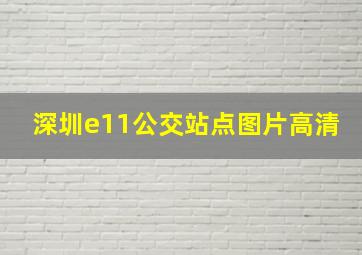 深圳e11公交站点图片高清